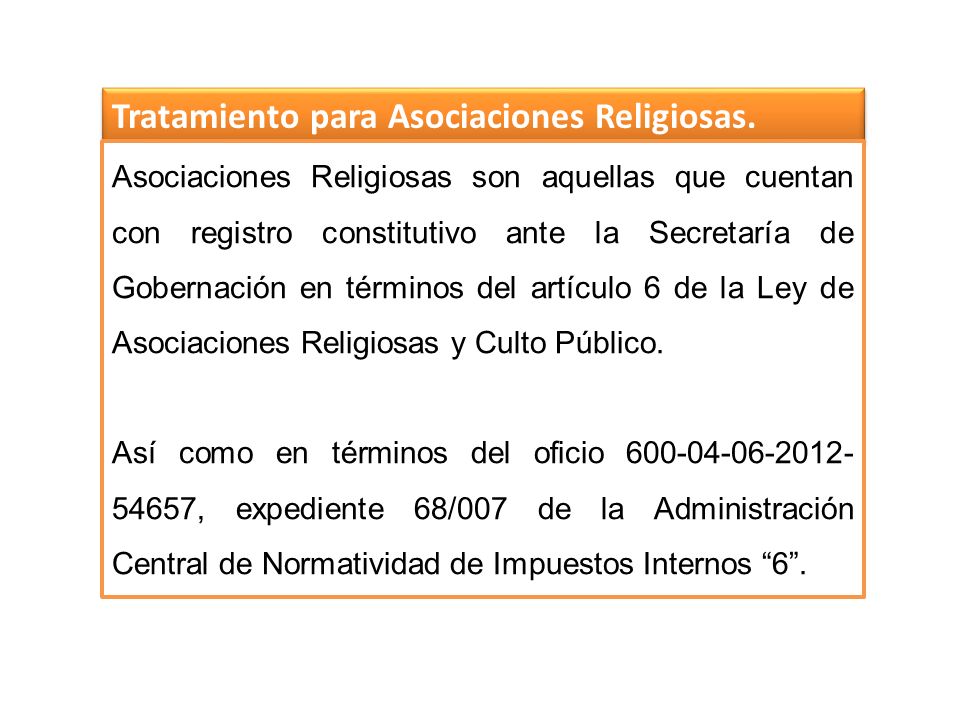 Tratamiento para Asociaciones Religiosas.

Asociaciones Religiosas son aquellas que cuentan con registro constitutivo ante la Secretaría de Gobernación en términos del artículo 6 de la Ley de Asociaciones Religiosas y Culto Público.

Así como en términos del oficio 600-04-06-2012-54657, expediente 68/007 de la Administración Central de Normatividad de Impuestos Internos “6”.